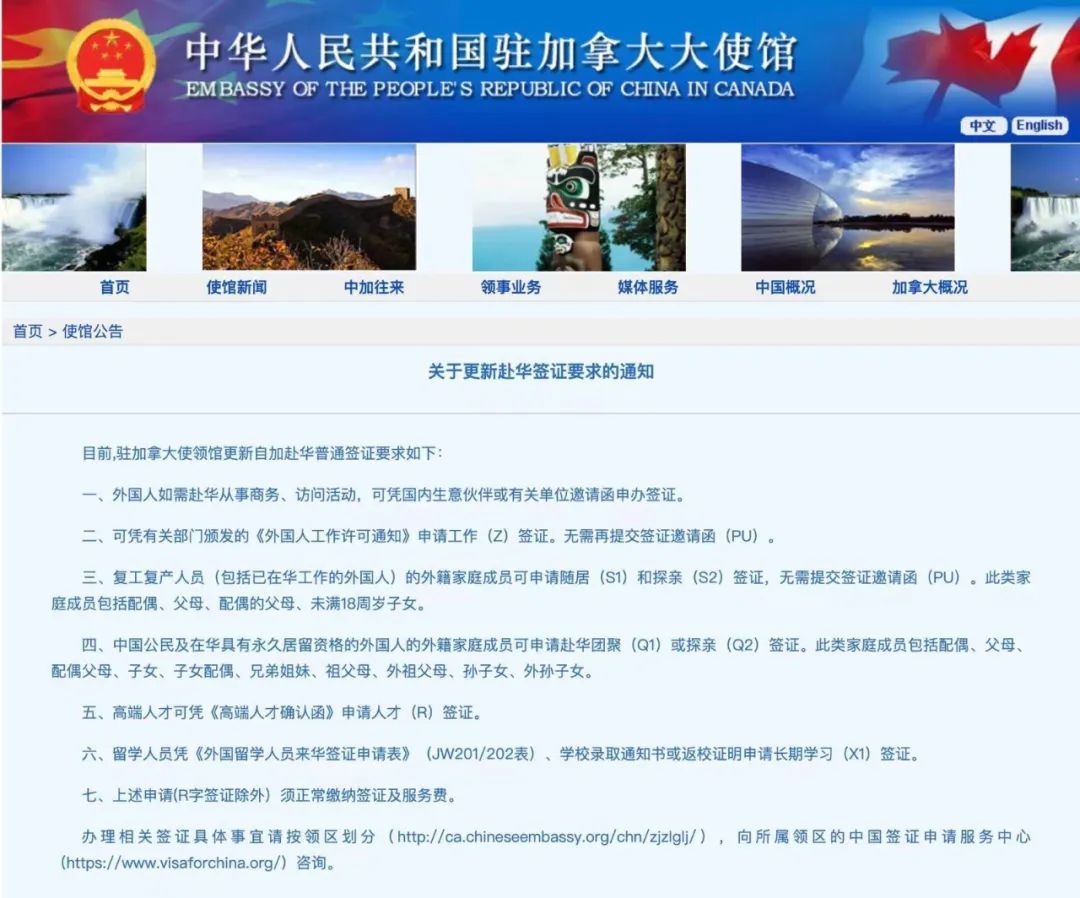 中华人民共和国驻加拿大大使馆
EMBASSY OF THE PEOPLE'S REPUBLIC OF CHINA IN CANADA

中文 English

首页 使馆新闻 中加往来 领事业务 媒体服务 中国概况 加拿大概况

首页 > 使馆公告

关于更新赴华签证要求的通知

目前,驻加拿大使领馆更新自加赴华普通签证要求如下:

一、外国人如需赴华从事商务、访问活动,可凭国内生意伙伴或有关单位邀请函申办签证。

二、可凭有关部门颁发的《外国人工作许可通知》申请工作(Z)签证。无需再提交签证邀请函(PU)。

三、复工复产人员(包括已在华工作的外国人)的外籍家庭成员可申请随居(S1)和探亲(S2)签证,无需提交签证邀请函(PU)。此类家庭成员包括配偶、父母、配偶的父母、未满18周岁子女。

四、中国公民及在华具有永久居留资格的外国人的外籍家庭成员可申请赴华团聚(Q1)或探亲(Q2)签证。此类家庭成员包括配偶、父母、配偶父母、子女、子女配偶、兄弟姐妹、祖父母、外祖父母、孙子女、外孙子女。

五、高端人才可凭《高端人才确认函》申请人才(R)签证。

六、留学人员凭《外国留学人员来华签证申请表》(JW201/202表)、学校录取通知书或返校证明申请长期学习(X1)签证。

七、上述申请(R字签证除外)须正常缴纳签证及服务费。

办理相关签证具体事宜请按领区划分(http://ca.chineseembassy.org/chn/zjzlglj/),向所属领区的中国签证申请服务中心(https://www.visaforchina.org/)咨询。